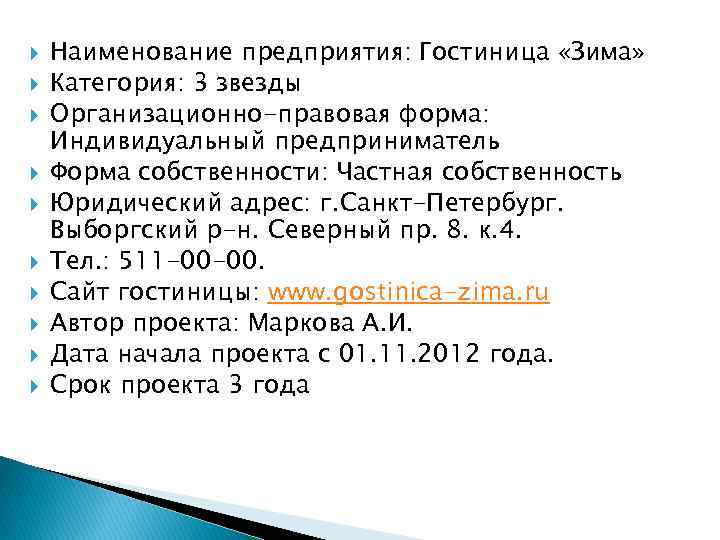 Наименование предприятия: Гостиница «Зима»
Категория: 3 звезды
Организационно-правовая форма: Индивидуальный предприниматель
Форма собственности: Частная собственность
Юридический адрес: г.Санкт-Петербург. Выборгский р-н. Северный пр. 8. к.4.
Тел.: 511-00-00.
Сайт гостиницы: www.gostinica-zima.ru
Автор проекта: Маркова А.И.
Дата начала проекта с 01.11.2012 года.
Срок проекта 3 года